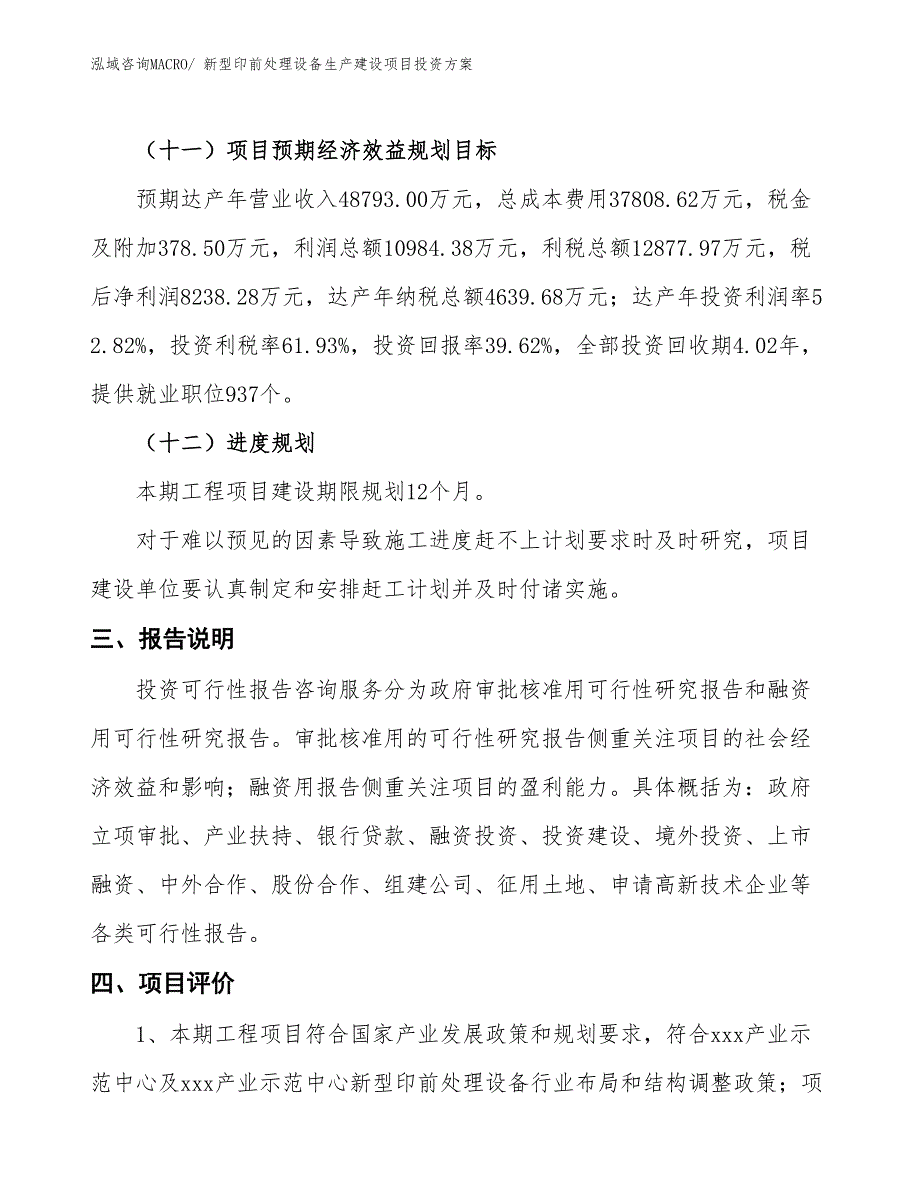 泓域咨询MACRO/ 新型印前处理设备生产建设项目投资方案

（十一）项目预期经济效益规划目标

预期达产年营业收入48793.00万元，总成本费用37808.62万元，税金及附加378.50万元，利润总额10984.38万元，利税总额12877.97万元，税后净利润8238.28万元，达产年纳税总额4639.68万元；达产年投资利润率52.82%，投资利税率61.93%，投资回报率39.62%，全部投资回收期4.02年，提供就业职位937个。

（十二）进度规划

本期工程项目建设期限规划12个月。

对于难以预见的因素导致施工进度赶不上计划要求时及时研究，项目建设单位要认真制定和安排赶工计划并及时付诸实施。

三、报告说明

投资可行性报告咨询服务分为政府审批核准用可行性研究报告和融资用可行性研究报告。审批核准用的可行性研究报告侧重关注项目的社会经济效益和影响；融资用报告侧重关注项目的盈利能力。具体概括为：政府立项审批、产业扶持、银行贷款、融资投资、投资建设、境外投资、上市融资、中外合作、股份合作、组建公司、征用土地、申请高新技术企业等各类可行性报告。

四、项目评价

1、本期工程项目符合国家产业发展政策和规划要求，符合xxx产业示范中心及xxx产业示范中心新型印前处理设备行业布局和结构调整政策；项